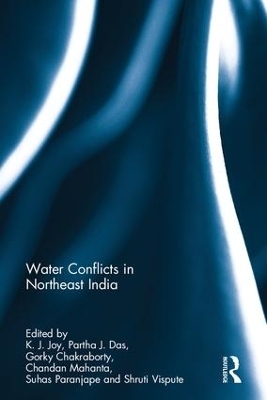 Water Conflicts in Northeast India

Edited by
K. J. Joy, Partha J. Das, Gorky Chakraborty, Chandan Mahanta, Suhas Paranjape and Shruti Vispute

ROUTLEDGE